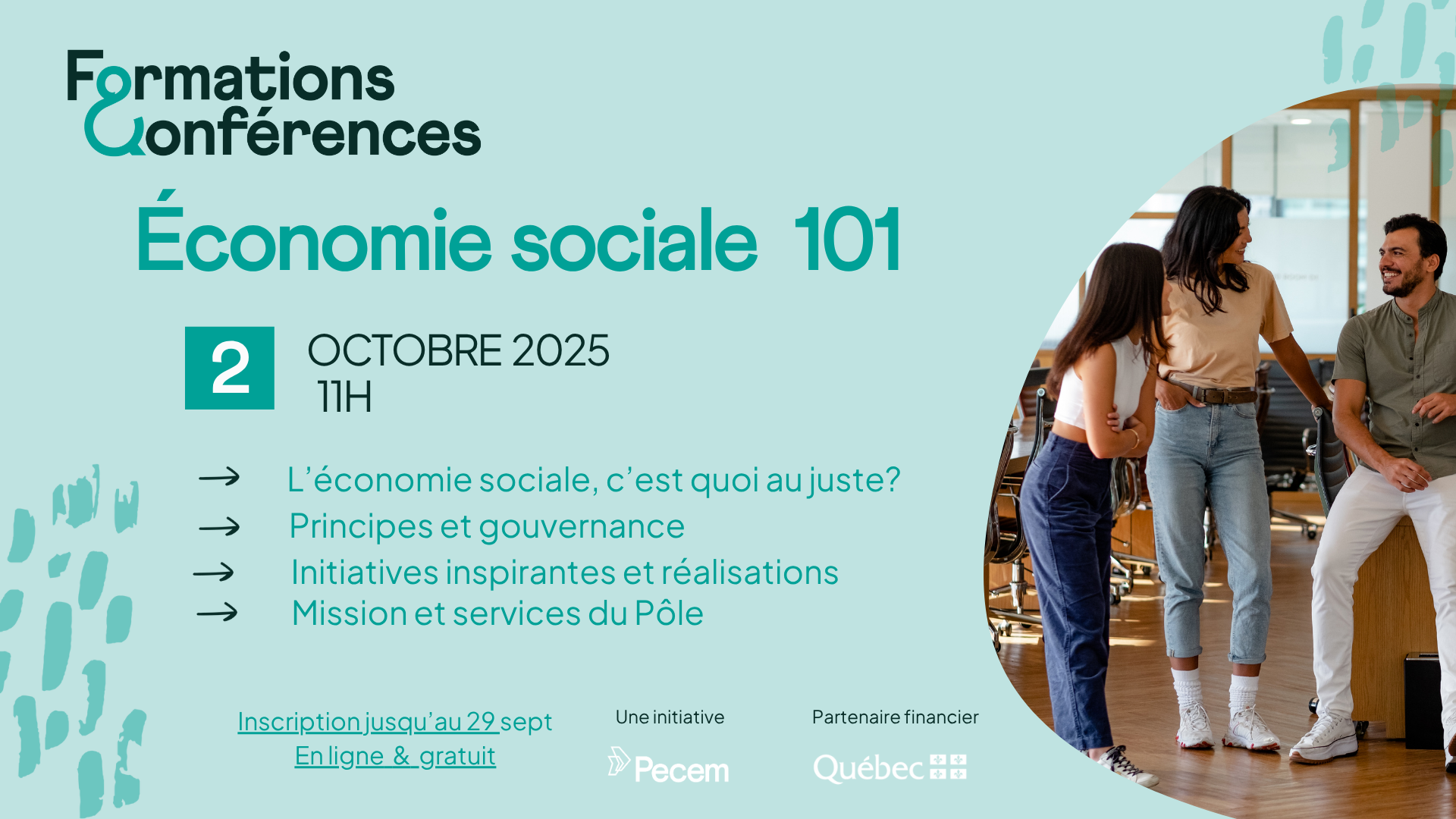 Formations
&
Conférences

Économie sociale 101

2

OCTOBRE 2025
11H

→ L'économie sociale, c'est quoi au juste?
→ Principes et gouvernance
→ Initiatives inspirantes et réalisations
→ Mission et services du Pôle

Inscription jusqu'au 29 sept
En ligne & gratuit

Une initiative
Pecem

Partenaire financier
Québec